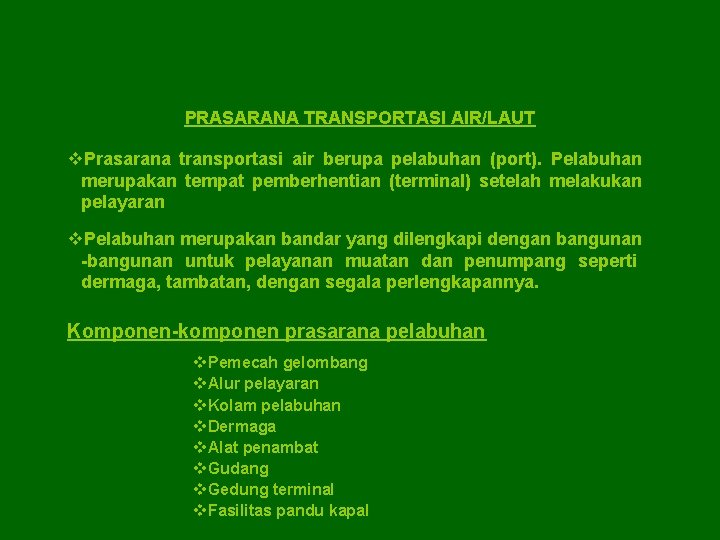 PRASARANA TRANSPORTASI AIR/LAUT

❖Prasarana transportasi air berupa pelabuhan (port). Pelabuhan merupakan tempat pemberhentian (terminal) setelah melakukan pelayaran

❖Pelabuhan merupakan bandar yang dilengkapi dengan bangunan -bangunan untuk pelayanan muatan dan penumpang seperti dermaga, tambatan, dengan segala perlengkapannya.

Komponen-komponen prasarana pelabuhan

❖Pemecah gelombang
❖Alur pelayaran
❖Kolam pelabuhan
❖Dermaga
❖Alat penambat
❖Gudang
❖Gedung terminal
❖Fasilitas pandu kapal